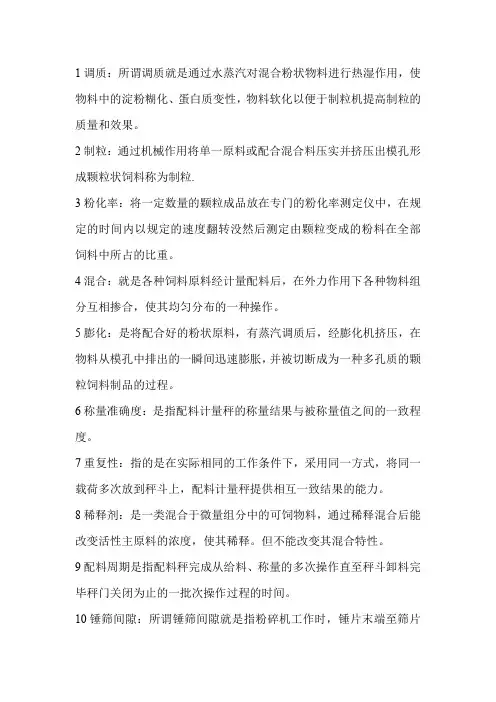 1 调质：所谓调质就是通过水蒸汽对混合粉状物料进行热湿作用，使物料中的淀粉糊化、蛋白质变性，物料软化以便于制粒机提高制粒的质量和效果。

2 制粒：通过机械作用将单一原料或配合混合料压实并挤压出模孔形成颗粒状饲料称为制粒.

3 粉化率：将一定数量的颗粒成品放在专门的粉化率测定仪中，在规定的时间内以规定的速度翻转没然后测定由颗粒变成的粉料在全部饲料中所占的比重。

4 混合：就是各种饲料原料经计量配料后，在外力作用下各种物料组分互相掺合，使其均匀分布的一种操作。

5 膨化：是将配合好的粉状原料，有蒸汽调质后，经膨化机挤压，在物料从模孔中排出的一瞬间迅速膨胀，并被切断成为一种多孔质的颗粒饲料制品的过程。

6 称量准确度：是指配料计量秤的称量结果与被称量值之间的一致程度。

7 重复性：指的是在实际相同的工作条件下，采用同一方式，将同一载荷多次放到秤斗上，配料计量秤提供相互一致结果的能力。

8 稀释剂：是一类混合于微量组分中的可饲物料，通过稀释混合后能改变活性主原料的浓度，使其稀释。但不能改变其混合特性。

9 配料周期是指配料秤完成从给料、称量的多次操作直至秤斗卸料完毕秤门关闭为止的一批次操作过程的时间。

10 锤筛间隙：所谓锤筛间隙就是指粉碎机工作时，锤片末端至筛片